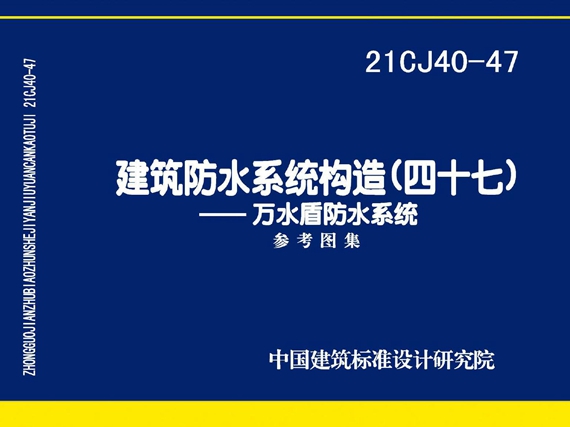 ZHONGGUOJIANZHUBIAOZHUNSHEJIYANJIUYUANCANKAOTUJI 21CJ40-47

21CJ40-47

建筑防水系统构造（四十七）
—— 万水盾防水系统
参考图集

中国建筑标准设计研究院